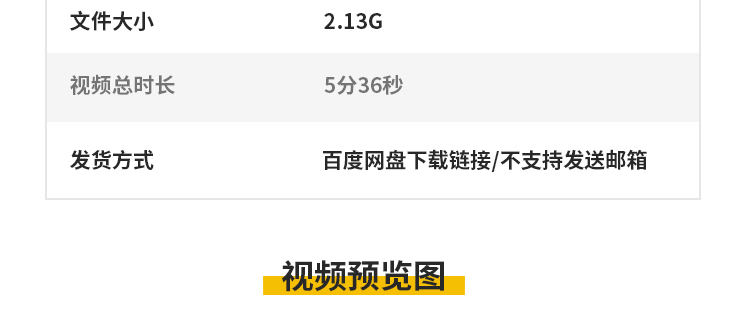 | 文件大小 | 2.13G |
|---|---|
| 视频总时长 | 5分36秒 |
| 发货方式 | 百度网盘下载链接/不支持发送邮箱 |

视频预览图